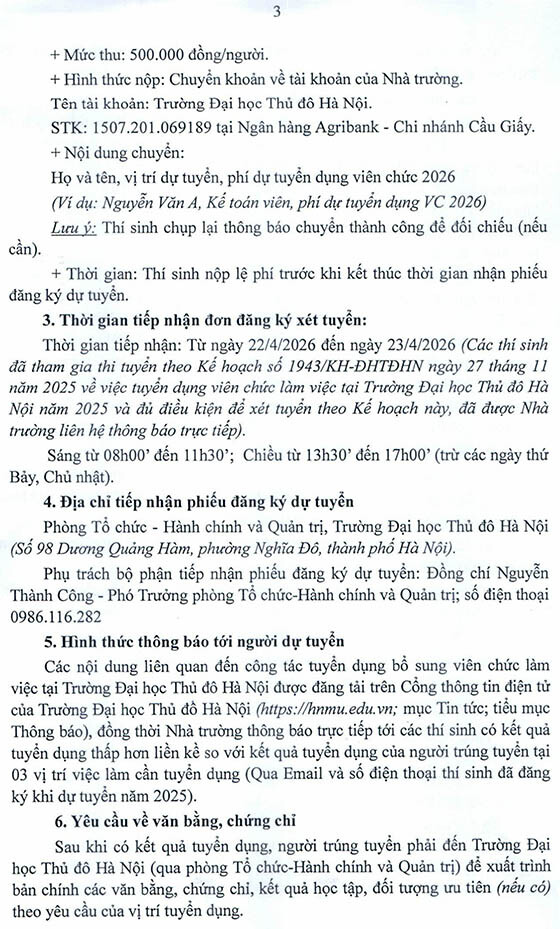 3

+ Mức thu: 500.000 đồng/người.

+ Hình thức nộp: Chuyển khoản về tài khoản của Nhà trường.

Tên tài khoản: Trường Đại học Thủ đô Hà Nội.

STK: 1507.201.069189 tại Ngân hàng Agribank - Chi nhánh Cầu Giấy.

+ Nội dung chuyển:

Họ và tên, vị trí dự tuyển, phí dự tuyển dụng viên chức 2026

(Ví dụ: Nguyễn Văn A, Kế toán viên, phí dự tuyển dụng VC 2026)

Lưu ý: Thí sinh chụp lại thông báo chuyển thành công để đối chiếu (nếu cần).

+ Thời gian: Thí sinh nộp lệ phí trước khi kết thúc thời gian nhận phiếu đăng ký dự tuyển.

3. Thời gian tiếp nhận đơn đăng ký xét tuyển:

Thời gian tiếp nhận: Từ ngày 22/4/2026 đến ngày 23/4/2026 (Các thí sinh đã tham gia thi tuyển theo Kế hoạch số 1943/KH-ĐHTĐHN ngày 27 tháng 11 năm 2025 về việc tuyển dụng viên chức làm việc tại Trường Đại học Thủ đô Hà Nội năm 2025 và đủ điều kiện để xét tuyển theo Kế hoạch này, đã được Nhà trường liên hệ thông báo trực tiếp).

Sáng từ 08h00' đến 11h30'; Chiều từ 13h30' đến 17h00' (trừ các ngày thứ Bảy, Chủ nhật).

4. Địa chỉ tiếp nhận phiếu đăng ký dự tuyển

Phòng Tổ chức - Hành chính và Quản trị, Trường Đại học Thủ đô Hà Nội (Số 98 Dương Quảng Hàm, phường Nghĩa Đô, thành phố Hà Nội).

Phụ trách bộ phận tiếp nhận phiếu đăng ký dự tuyển: Đồng chí Nguyễn Thành Công - Phó Trưởng phòng Tổ chức-Hành chính và Quản trị; số điện thoại 0986.116.282

5. Hình thức thông báo tới người dự tuyển

Các nội dung liên quan đến công tác tuyển dụng bổ sung viên chức làm việc tại Trường Đại học Thủ đô Hà Nội được đăng tải trên Cổng thông tin điện tử của Trường Đại học Thủ đô Hà Nội (https://hnmu.edu.vn; mục Tin tức; tiểu mục Thông báo), đồng thời Nhà trường thông báo trực tiếp tới các thí sinh có kết quả tuyển dụng thấp hơn liền kề so với kết quả tuyển dụng của người trúng tuyển tại 03 vị trí việc làm cần tuyển dụng (Qua Email và số điện thoại thí sinh đã đăng ký khi dự tuyển năm 2025).

6. Yêu cầu về văn bằng, chứng chỉ

Sau khi có kết quả tuyển dụng, người trúng tuyển phải đến Trường Đại học Thủ đô Hà Nội (qua phòng Tổ chức-Hành chính và Quản trị) để xuất trình bản chính các văn bằng, chứng chỉ, kết quả học tập, đối tượng ưu tiên (nếu có) theo yêu cầu của vị trí tuyển dụng.